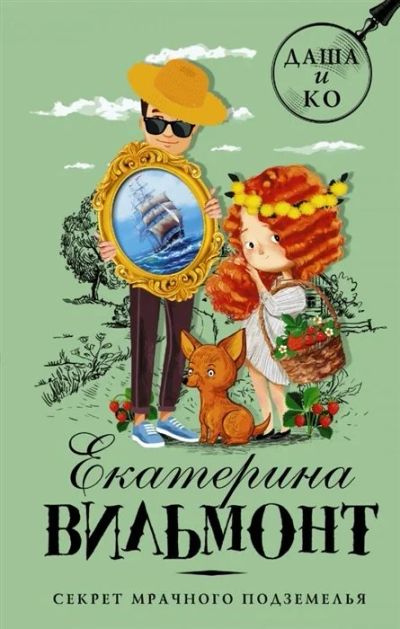 ДАША
и
КО

Екатерина
ВИЛЬМОНТ

СЕКРЕТ МРАЧНОГО ПОДЗЕМЕЛЬЯ